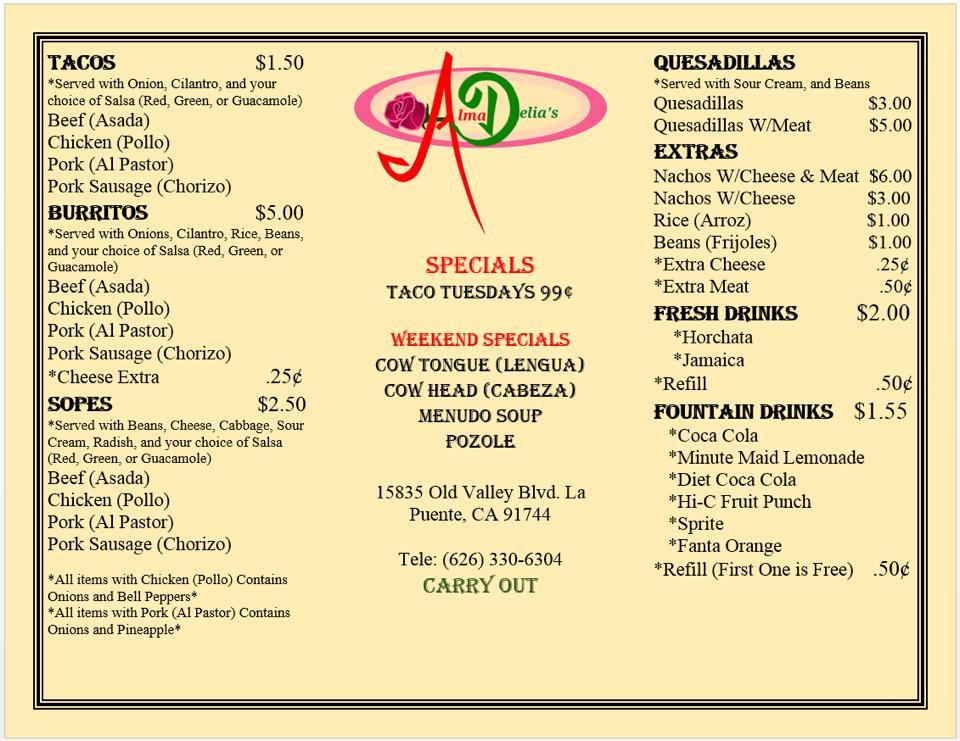 TACOS $1.50
*Served with Onion, Cilantro, and your choice of Salsa (Red, Green, or Guacamole)
Beef (Asada)
Chicken (Pollo)
Pork (Al Pastor)
Pork Sausage (Chorizo)

BURRITOS $5.00
*Served with Onions, Cilantro, Rice, Beans, and your choice of Salsa (Red, Green, or Guacamole)
Beef (Asada)
Chicken (Pollo)
Pork (Al Pastor)
Pork Sausage (Chorizo)
*Cheese Extra .25¢

SOPES $2.50
*Served with Beans, Cheese, Cabbage, Sour Cream, Radish, and your choice of Salsa (Red, Green, or Guacamole)
Beef (Asada)
Chicken (Pollo)
Pork (Al Pastor)
Pork Sausage (Chorizo)

*All items with Chicken (Pollo) Contains Onions and Bell Peppers*
*All items with Pork (Al Pastor) Contains Onions and Pineapple*

Alma Delia's

SPECIALS
TACO TUESDAYS 99¢

WEEKEND SPECIALS
COW TONGUE (LENGUA)
COW HEAD (CABEZA)
MENUDO SOUP
POZOLE

15835 Old Valley Blvd. La Puente, CA 91744

Tele: (626) 330-6304
CARRY OUT

QUESADILLAS
*Served with Sour Cream, and Beans
Quesadillas $3.00
Quesadillas W/Meat $5.00

EXTRAS
Nachos W/Cheese & Meat $6.00
Nachos W/Cheese $3.00
Rice (Arroz) $1.00
Beans (Frijoles) $1.00
*Extra Cheese .25¢
*Extra Meat .50¢

FRESH DRINKS $2.00
*Horchata
*Jamaica
*Refill .50¢

FOUNTAIN DRINKS $1.55
*Coca Cola
*Minute Maid Lemonade
*Diet Coca Cola
*Hi-C Fruit Punch
*Sprite
*Fanta Orange
*Refill (First One is Free) .50¢